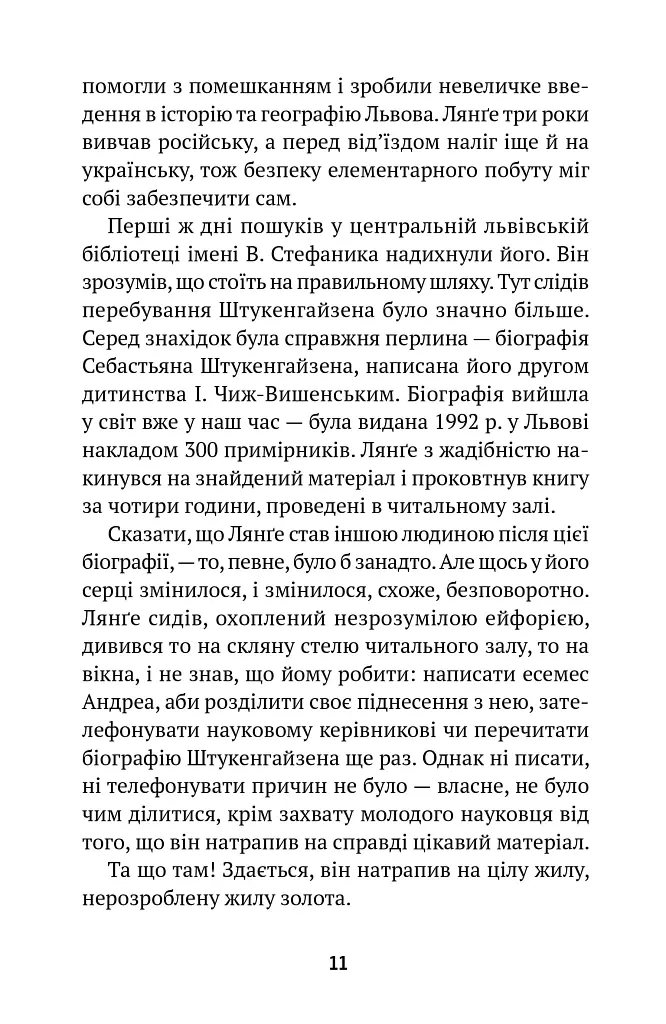 помогли з помешканням і зробили невеличке введення в історію та географію Львова. Лянґе три роки вивчав російську, а перед від'їздом наліг іще й на українську, тож безпеку елементарного побуту міг собі забезпечити сам.

Перші ж дні пошуків у центральній львівській бібліотеці імені В. Стефаника надихнули його. Він зрозумів, що стоїть на правильному шляху. Тут слідів перебування Штукенгайзена було значно більше. Серед знахідок була справжня перлина — біографія Себастьяна Штукенгайзена, написана його другом дитинства І. Чиж-Вишенським. Біографія вийшла у світ вже у наш час — була видана 1992 р. у Львові накладом 300 примірників. Лянґе з жадібністю накинувся на знайдений матеріал і проковтнув книгу за чотири години, проведені в читальному залі.

Сказати, що Лянґе став іншою людиною після цієї біографії, — то, певне, було б занадто. Але щось у його серці змінилося, і змінилося, схоже, безповоротно. Лянґе сидів, охоплений незрозумілою ейфорією, дивився то на скляну стелю читального залу, то на вікна, і не знав, що йому робити: написати есемес Андреа, аби розділити своє піднесення з нею, зателефонувати науковому керівникові чи перечитати біографію Штукенгайзена ще раз. Однак ні писати, ні телефонувати причин не було — власне, не було чим ділитися, крім захвату молодого науковця від того, що він натрапив на справді цікавий матеріал.

Та що там! Здається, він натрапив на цілу жилу, нерозроблену жилу золота.

11